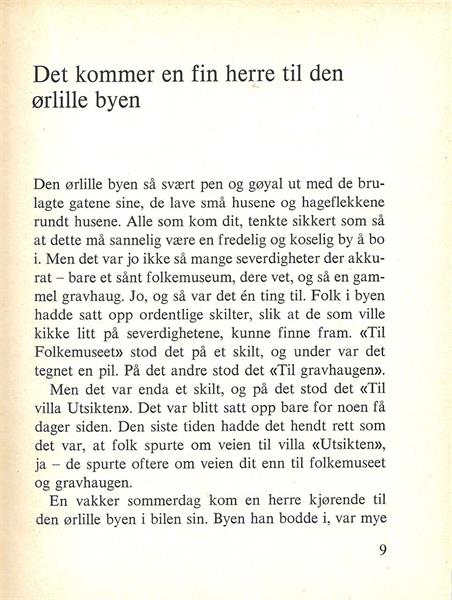 Det kommer en fin herre til den ørlille byen

Den ørlille byen så svært pen og gøyal ut med de brulagte gatene sine, de lave små husene og hageflekkene rundt husene. Alle som kom dit, tenkte sikkert som så at dette må sannelig være en fredelig og koselig by å bo i. Men det var jo ikke så mange severdigheter der akkurat – bare et sånt folkemuseum, dere vet, og så en gammel gravhaug. Jo, og så var det én ting til. Folk i byen hadde satt opp ordentlige skilter, slik at de som ville kikke litt på severdighetene, kunne finne fram. «Til Folkemuseet» stod det på et skilt, og under var det tegnet en pil. På det andre stod det «Til gravhaugen».

Men det var enda et skilt, og på det stod det «Til villa Utsikten». Det var blitt satt opp bare for noen få dager siden. Den siste tiden hadde det hendt rett som det var, at folk spurte om veien til villa «Utsikten», ja – de spurte oftere om veien dit enn til folkemuseet og gravhaugen.

En vakker sommerdag kom en herre kjørende til den ørlille byen i bilen sin. Byen han bodde i, var mye

9